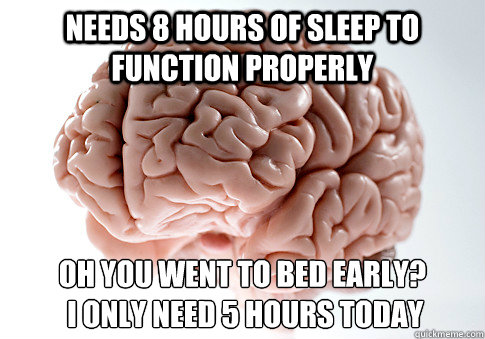 NEEDS 8 HOURS OF SLEEP TO FUNCTION PROPERLY

OH YOU WENT TO BED EARLY? I ONLY NEED 5 HOURS TODAY

quickmeme.com